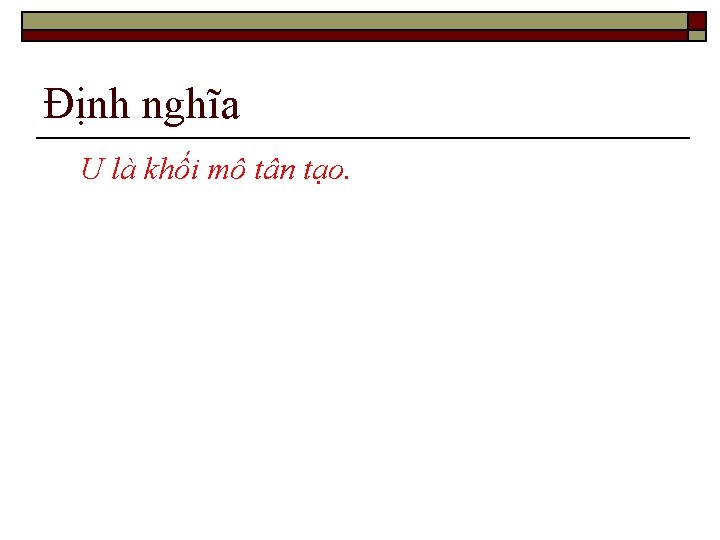 Định nghĩa

U là khối mô tân tạo.